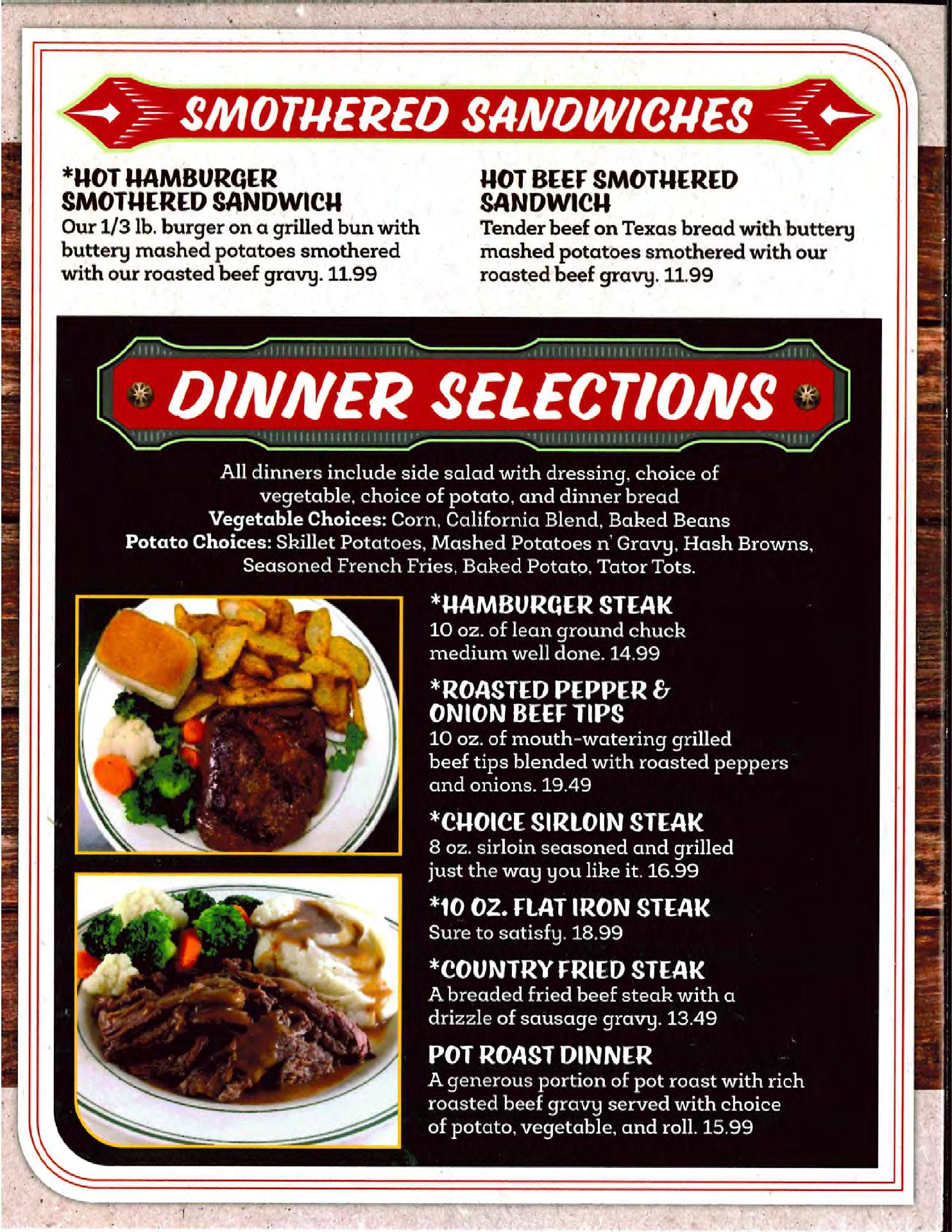 SMOTHERED SANDWICHES

*HOT HAMBURGER SMOTHERED SANDWICH
Our 1/3 lb. burger on a grilled bun with buttery mashed potatoes smothered with our roasted beef gravy. 11.99

HOT BEEF SMOTHERED SANDWICH
Tender beef on Texas bread with buttery mashed potatoes smothered with our roasted beef gravy. 11.99

DINNER SELECTIONS

All dinners include side salad with dressing, choice of vegetable, choice of potato, and dinner bread
Vegetable Choices: Corn, California Blend, Baked Beans
Potato Choices: Skillet Potatoes, Mashed Potatoes n' Gravy, Hash Browns, Seasoned French Fries, Baked Potato, Tator Tots.

*HAMBURGER STEAK
10 oz. of lean ground chuck medium well done. 14.99

*ROASTED PEPPER & ONION BEEF TIPS
10 oz. of mouth-watering grilled beef tips blended with roasted peppers and onions. 19.49

*CHOICE SIRLOIN STEAK
8 oz. sirloin seasoned and grilled just the way you like it. 16.99

*10 OZ. FLAT IRON STEAK
Sure to satisfy. 18.99

*COUNTRY FRIED STEAK
A breaded fried beef steak with a drizzle of sausage gravy. 13.49

POT ROAST DINNER
A generous portion of pot roast with rich roasted beef gravy served with choice of potato, vegetable, and roll. 15.99